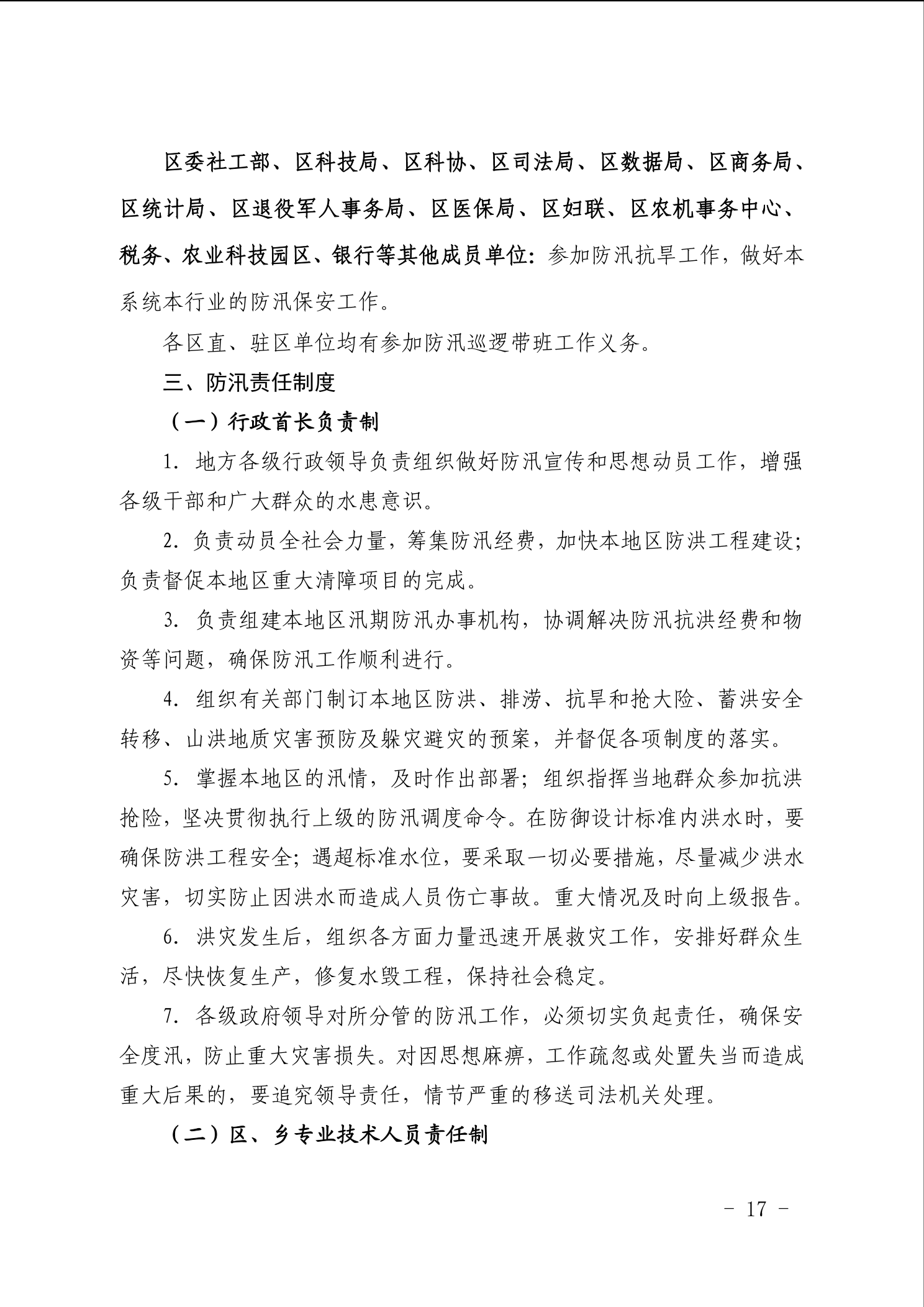 区委社工部、区科技局、区科协、区司法局、区数据局、区商务局、区统计局、区退役军人事务局、区医保局、区妇联、区农机事务中心、税务、农业科技园区、银行等其他成员单位：参加防汛抗旱工作，做好本系统本行业的防汛保安工作。

各区直、驻区单位均有参加防汛巡逻带班工作义务。

三、防汛责任制度

（一）行政首长负责制

1. 地方各级行政领导负责组织做好防汛宣传和思想动员工作，增强各级干部和广大群众的水患意识。

2. 负责动员全社会力量，筹集防汛经费，加快本地区防洪工程建设；负责督促本地区重大清障项目的完成。

3. 负责组建本地区汛期防汛办事机构，协调解决防汛抗洪经费和物资等问题，确保防汛工作顺利进行。

4. 组织有关部门制订本地区防洪、排涝、抗旱和抢大险、蓄洪安全转移、山洪地质灾害预防及躲灾避灾的预案，并督促各项制度的落实。

5. 掌握本地区的汛情，及时作出部署；组织指挥当地群众参加抗洪抢险，坚决贯彻执行上级的防汛调度命令。在防御设计标准内洪水时，要确保防洪工程安全；遇超标准水位，要采取一切必要措施，尽量减少洪水灾害，切实防止因洪水而造成人员伤亡事故。重大情况及时向上级报告。

6. 洪灾发生后，组织各方面力量迅速开展救灾工作，安排好群众生活，尽快恢复生产，修复水毁工程，保持社会稳定。

7. 各级政府领导对所分管的防汛工作，必须切实负起责任，确保安全度汛，防止重大灾害损失。对因思想麻痹，工作疏忽或处置失当而造成重大后果的，要追究领导责任，情节严重的移送司法机关处理。

（二）区、乡专业技术人员责任制

- 17 -